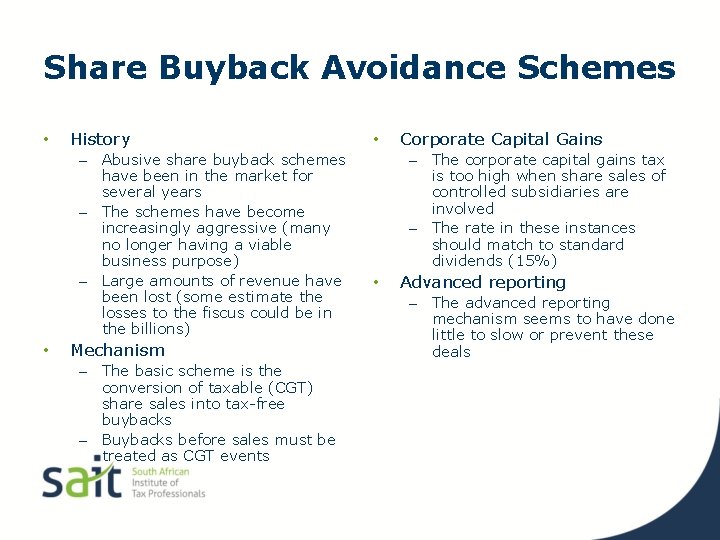 Share Buyback Avoidance Schemes

• History
- Abusive share buyback schemes have been in the market for several years
- The schemes have become increasingly aggressive (many no longer having a viable business purpose)
- Large amounts of revenue have been lost (some estimate the losses to the fiscus could be in the billions)
• Mechanism
- The basic scheme is the conversion of taxable (CGT) share sales into tax-free buybacks
- Buybacks before sales must be treated as CGT events

• Corporate Capital Gains
- The corporate capital gains tax is too high when share sales of controlled subsidiaries are involved
- The rate in these instances should match to standard dividends (15%)
• Advanced reporting
- The advanced reporting mechanism seems to have done little to slow or prevent these deals

sait
South African
Institute of
Tax Professionals